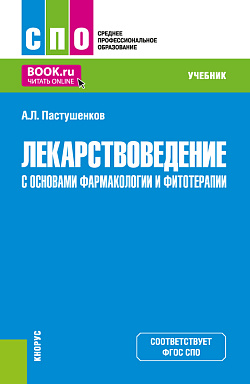 СПО
СРЕДНЕЕ ПРОФЕССИОНАЛЬНОЕ ОБРАЗОВАНИЕ

BOOK.ru
ЧИТАТЬ ONLINE

УЧЕБНИК

А.Л. Пастушенков

ЛЕКАРСТВОВЕДЕНИЕ
С ОСНОВАМИ ФАРМАКОЛОГИИ И ФИТОТЕРАПИИ

КНОРУС

СООТВЕТСТВУЕТ ФГОС СПО